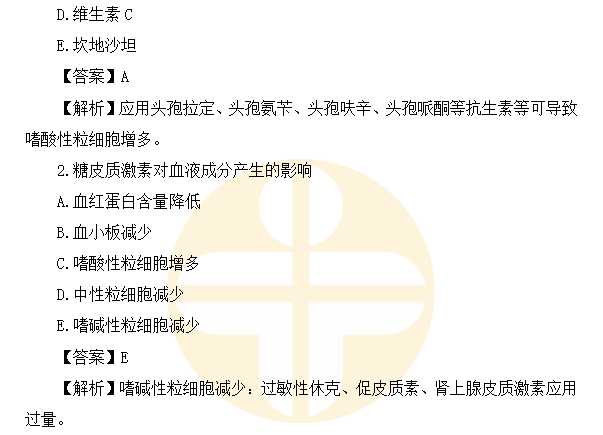 D.维生素C

E.坎地沙坦

【答案】A

【解析】应用头孢拉定、头孢氨苄、头孢呋辛、头孢哌酮等抗生素等可导致嗜酸性粒细胞增多。

2.糖皮质激素对血液成分产生的影响

A.血红蛋白含量降低

B.血小板减少

C.嗜酸性粒细胞增多

D.中性粒细胞减少

E.嗜碱性粒细胞减少

【答案】E

【解析】嗜碱性粒细胞减少：过敏性休克、促皮质素、肾上腺皮质激素应用过量。